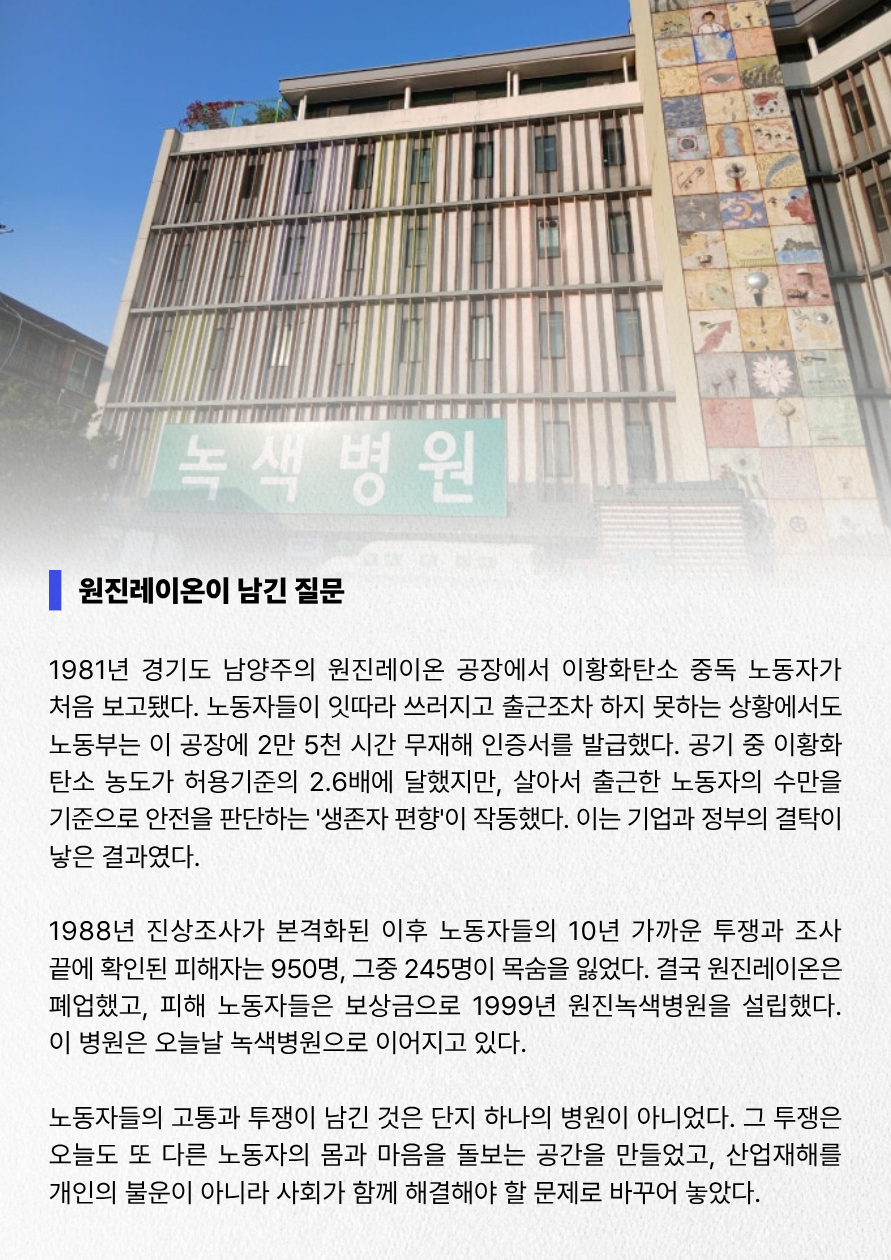 녹색병원

원진레이온이 남긴 질문

1981년 경기도 남양주의 원진레이온 공장에서 이황화탄소 중독 노동자가 처음 보고됐다. 노동자들이 잇따라 쓰러지고 출근조차 하지 못하는 상황에서도 노동부는 이 공장에 2만 5천 시간 무재해 인증서를 발급했다. 공기 중 이황화탄소 농도가 허용기준의 2.6배에 달했지만, 살아서 출근한 노동자의 수만을 기준으로 안전을 판단하는 '생존자 편향'이 작동했다. 이는 기업과 정부의 결탁이 낳은 결과였다.

1988년 진상조사가 본격화된 이후 노동자들의 10년 가까운 투쟁과 조사 끝에 확인된 피해자는 950명, 그중 245명이 목숨을 잃었다. 결국 원진레이온은 폐업했고, 피해 노동자들은 보상금으로 1999년 원진녹색병원을 설립했다. 이 병원은 오늘날 녹색병원으로 이어지고 있다.

노동자들의 고통과 투쟁이 남긴 것은 단지 하나의 병원이 아니었다. 그 투쟁은 오늘도 또 다른 노동자의 몸과 마음을 돌보는 공간을 만들었고, 산업재해를 개인의 불운이 아니라 사회가 함께 해결해야 할 문제로 바꾸어 놓았다.